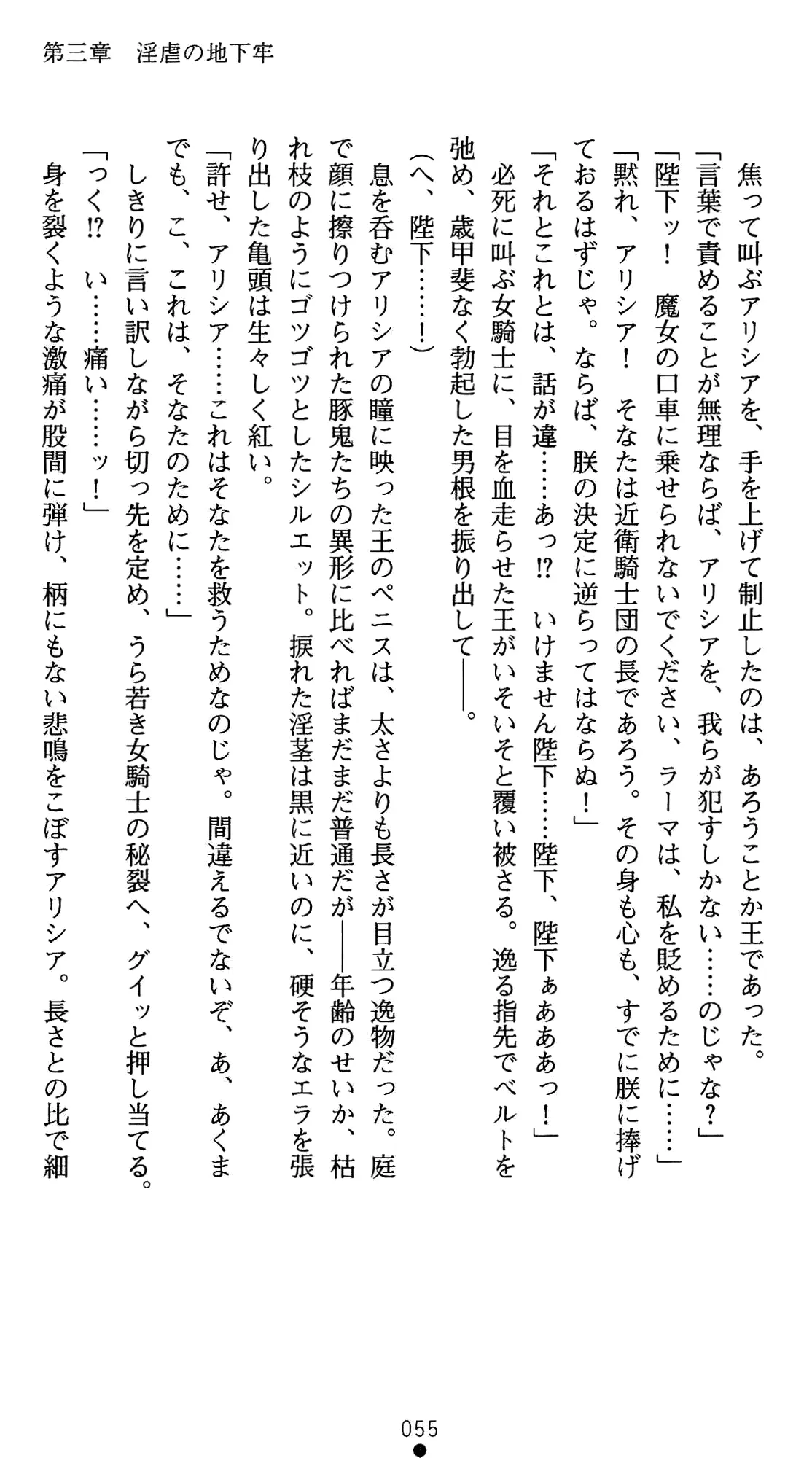 第三章　淫虐の地下牢

焦って叫ぶアリシアを、手を上げて制止したのは、あろうことか王であった。
「言葉で責めることが無理ならば、アリシアを、我らが犯すしかない……のじゃな？」
「陛下ッ！　魔女の口車に乗せられないでください、ラーマは、私を貶めるために……」
「黙れ、アリシア！　そなたは近衛騎士団の長であろう。その身も心も、すでに朕に捧げておるはずじゃ。ならば、朕の決定に逆らってはならぬ！」
「それとこれとは、話が違……あっ⁉　いけません陛下……陛下、陛下ぁあああっ！」
必死に叫ぶ女騎士に、目を血走らせた王がいそいそと覆い被さる。逸る指先でベルトを弛め、歳甲斐なく勃起した男根を振り出して——。
（へ、陛下……！）
息を呑むアリシアの瞳に映った王のペニスは、太さよりも長さが目立つ逸物だった。庭で顔に擦りつけられた豚鬼たちの異形に比べればまだまだ普通だが——年齢のせいか、枯れ枝のようにゴツゴツとしたシルエット。捩れた淫茎は黒に近いのに、硬そうなエラを張り出した亀頭は生々しく紅い。
「許せ、アリシア……これはそなたを救うためなのじゃ。間違えるでないぞ、あ、あくまでも、こ、これは、そなたのために……」
しきりに言い訳しながら切っ先を定め、うら若き女騎士の秘裂へ、グイッと押し当てる。
「つく⁉　い……痛い……ッ！」
身を裂くような激痛が股間に弾け、柄にもない悲鳴をこぼすアリシア。長さとの比で細

055